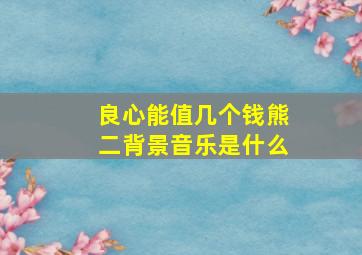 良心能值几个钱熊二背景音乐是什么